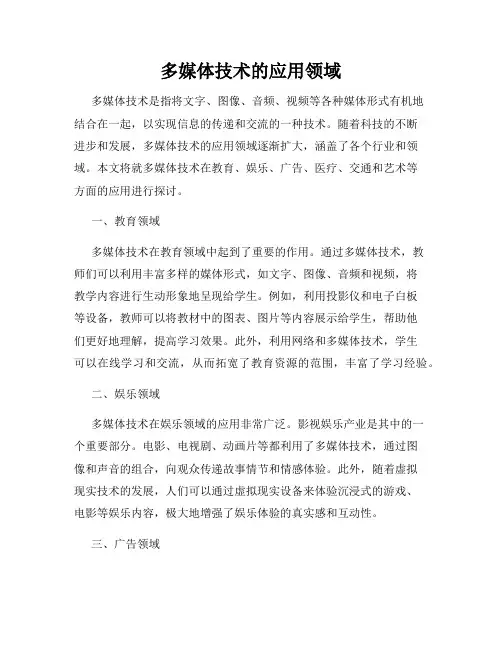 多媒体技术的应用领域

多媒体技术是指将文字、图像、音频、视频等各种媒体形式有机地结合在一起，以实现信息的传递和交流的一种技术。随着科技的不断进步和发展，多媒体技术的应用领域逐渐扩大，涵盖了各个行业和领域。本文将就多媒体技术在教育、娱乐、广告、医疗、交通和艺术等方面的应用进行探讨。

一、教育领域

多媒体技术在教育领域中起到了重要的作用。通过多媒体技术，教师们可以利用丰富多样的媒体形式，如文字、图像、音频和视频，将教学内容进行生动形象地呈现给学生。例如，利用投影仪和电子白板等设备，教师可以将教材中的图表、图片等内容展示给学生，帮助他们更好地理解，提高学习效果。此外，利用网络和多媒体技术，学生可以在线学习和交流，从而拓宽了教育资源的范围，丰富了学习经验。

二、娱乐领域

多媒体技术在娱乐领域的应用非常广泛。影视娱乐产业是其中的一个重要部分。电影、电视剧、动画片等都利用了多媒体技术，通过图像和声音的组合，向观众传递故事情节和情感体验。此外，随着虚拟现实技术的发展，人们可以通过虚拟现实设备来体验沉浸式的游戏、电影等娱乐内容，极大地增强了娱乐体验的真实感和互动性。

三、广告领域